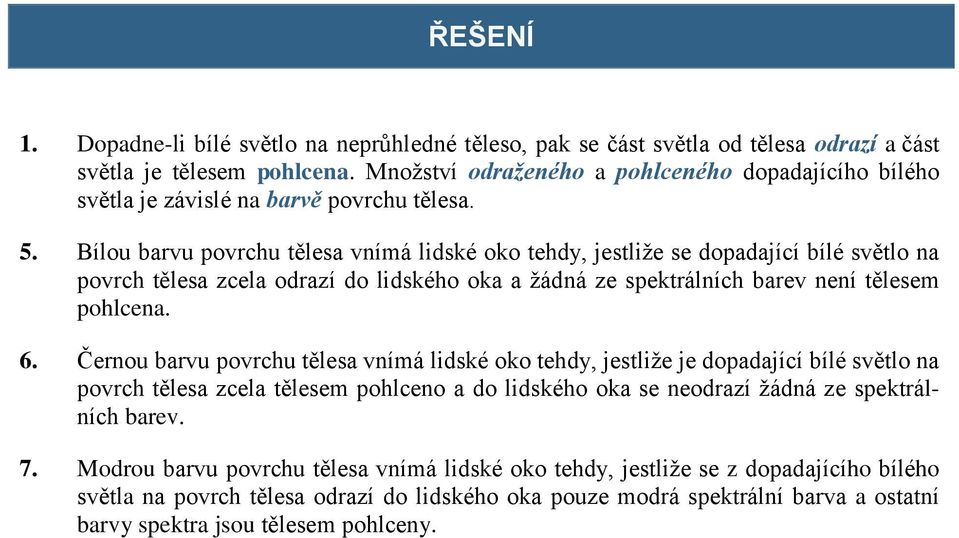 ŘEŠENÍ

1. Dopadne-li bílé světlo na neprůhledné těleso, pak se část světla od tělesa odrazí a část světla je tělesem pohlcena. Množství odraženého a pohlceného dopadajícího bílého světla je závislé na barvě povrchu tělesa.

5. Bílou barvu povrchu tělesa vnímá lidské oko tehdy, jestliže se dopadající bílé světlo na povrch tělesa zcela odrazí do lidského oka a žádná ze spektrálních barev není tělesem pohlcena.

6. Černou barvu povrchu tělesa vnímá lidské oko tehdy, jestliže je dopadající bílé světlo na povrch tělesa zcela tělesem pohlceno a do lidského oka se neodrazí žádná ze spektrálních barev.

7. Modrou barvu povrchu tělesa vnímá lidské oko tehdy, jestliže se z dopadajícího bílého světla na povrch tělesa odrazí do lidského oka pouze modrá spektrální barva a ostatní barvy spektra jsou tělesem pohlceny.